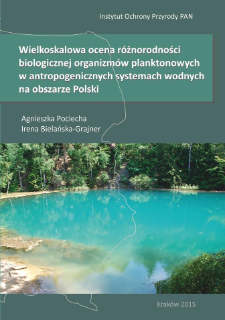 Instytut Ochrony Przyrody PAN

Wielkoskalowa ocena różnorodności biologicznej organizmów planktonowych w antropogenicznych systemach wodnych na obszarze Polski

Agnieszka Pociecha
Irena Bielańska-Grajner

Kraków 2015